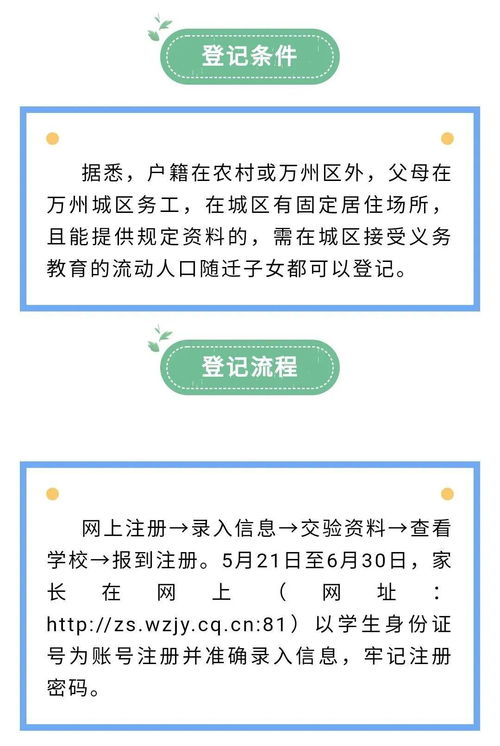 登记条件

据悉，户籍在农村或万州区外，父母在万州城区务工，在城区有固定居住场所，且能提供规定资料的，需在城区接受义务教育的流动人口随迁子女都可以登记。

登记流程

网上注册→录入信息→交验资料→查看学校→报到注册。5月21日至6月30日，家长在网上（网址：http://zs.wzjy.cq.cn:81）以学生身份证号为账号注册并准确录入信息，牢记注册密码。